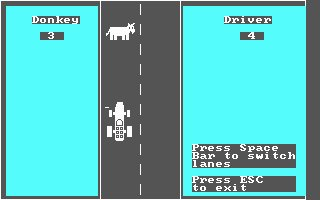 Donkey

3

Driver

4

Press Space Bar to switch lanes

Press ESC to exit